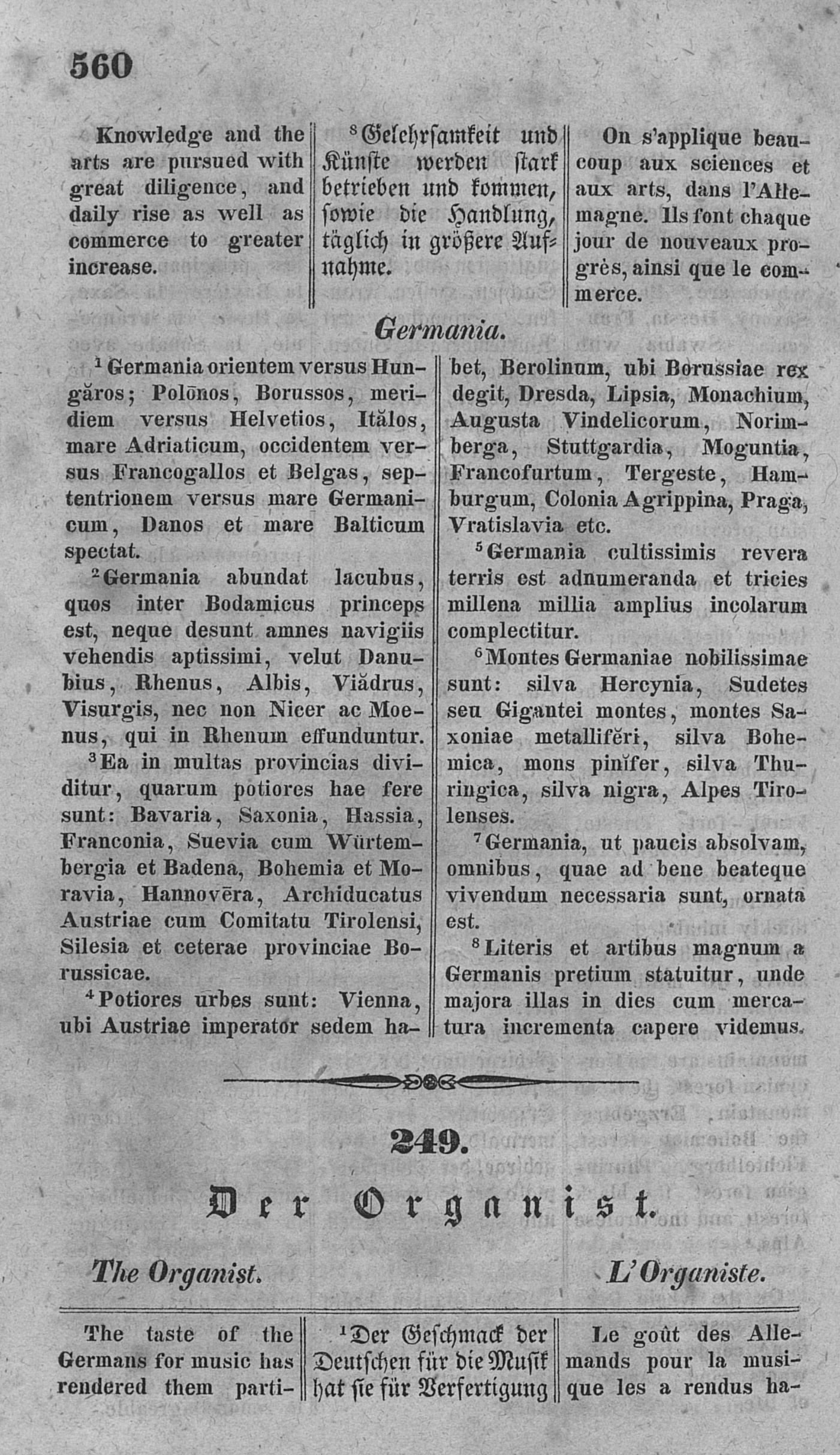 560

Knowledge and the arts are pursued with great diligence, and daily rise as well as commerce to greater increase.

$^8$Gelehrsamkeit und Künste werden stark betrieben und kommen, sowie die Handlung, täglich in größere Aufnahme.

On s'applique beaucoup aux sciences et aux arts, dans l'Allemagne. Ils font chaque jour de nouveaux progrès, ainsi que le commerce.

Germania.

$^1$Germania orientem versus Hungăros; Polōnos, Borussos, meridiem versus Helvetios, Itălos, mare Adriaticum, occidentem versus Francogallos et Belgas, septentrionem versus mare Germanicum, Danos et mare Balticum spectat.

$^2$Germania abundat lacubus, quos inter Bodamicus princeps est, neque desunt amnes navigiis vehendis aptissimi, velut Danubius, Rhenus, Albis, Viădrus, Visurgis, nec non Nicer ac Moenus, qui in Rhenum effunduntur.

$^3$Ea in multas provincias dividitur, quarum potiores hae fere sunt: Bavaria, Saxonia, Hassia, Franconia, Suevia cum Würtembergia et Badena, Bohemia et Moravia, Hannovēra, Archiducatus Austriae cum Comitatu Tirolensi, Silesia et ceterae provinciae Borussicae.

$^4$Potiores urbes sunt: Vienna, ubi Austriae imperator sedem habet, Berolinum, ubi Borussiae rex degit, Dresda, Lipsia, Monachium, Augusta Vindelicorum, Norimberga, Stuttgardia, Moguntia, Francofurtum, Tergeste, Hamburgum, Colonia Agrippina, Praga, Vratislavia etc.

$^5$Germania cultissimis revera terris est adnumeranda et tricies millena millia amplius incolarum complectitur.

$^6$Montes Germaniae nobilissimae sunt: silva Hercynia, Sudetes seu Gigantei montes, montes Saxoniae metallifĕri, silva Bohemica, mons pinĭfer, silva Thuringica, silva nigra, Alpes Tirolenses.

$^7$Germania, ut paucis absolvam, omnibus, quae ad bene beateque vivendum necessaria sunt, ornata est.

$^8$Literis et artibus magnum a Germanis pretium statuitur, unde majora illas in dies cum mercatura incrementa capere videmus.

249.

Der Organist.

The Organist.

L'Organiste.

The taste of the Germans for music has rendered them parti-

$^1$Der Geschmack der Deutschen für die Musik hat sie für Verfertigung

Le goût des Allemands pour la musique les a rendus ha-